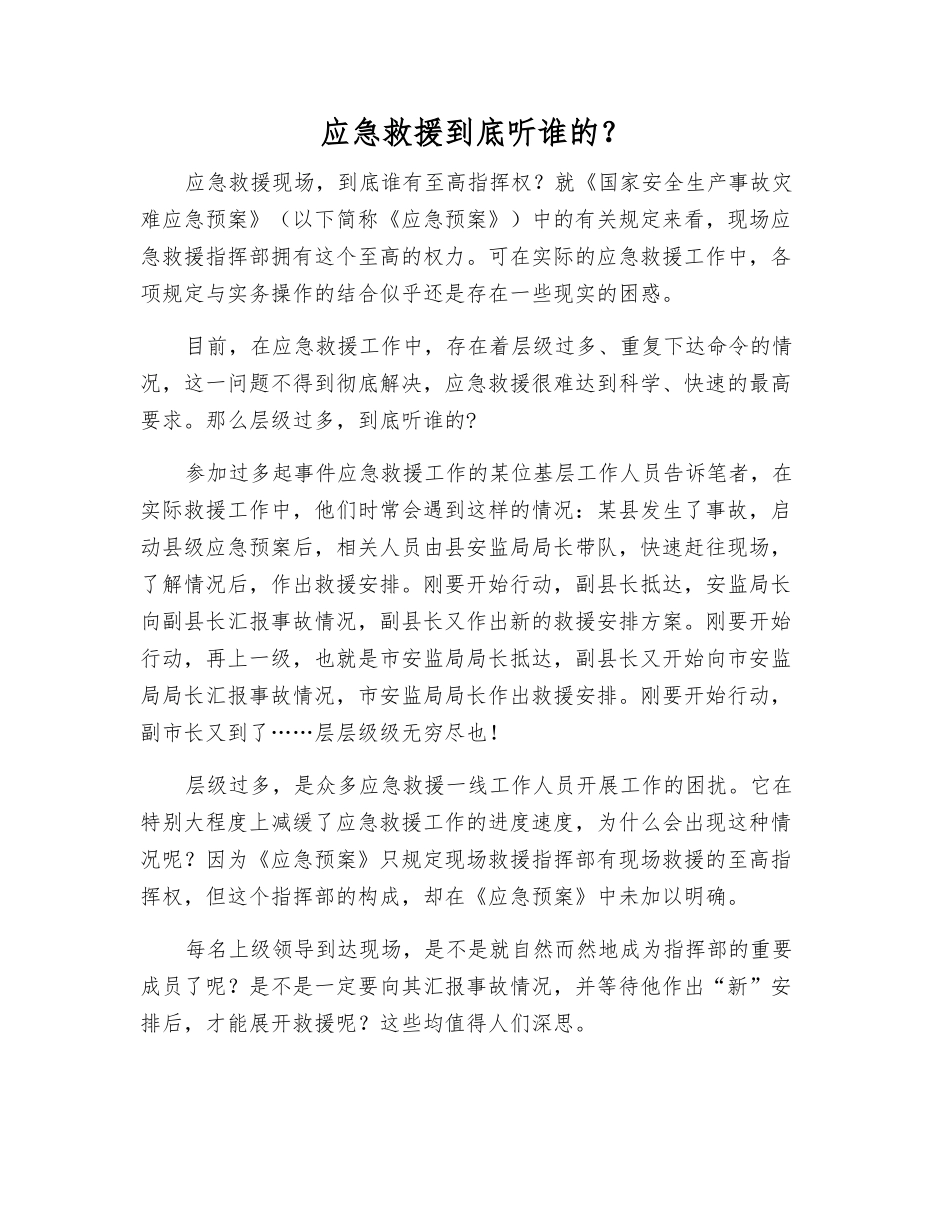 应急救援到底听谁的？

应急救援现场，到底谁有至高指挥权？就《国家安全生产事故灾难应急预案》（以下简称《应急预案》）中的有关规定来看，现场应急救援指挥部拥有这个至高的权力。可在实际的应急救援工作中，各项规定与实务操作的结合似乎还是存在一些现实的困惑。

目前，在应急救援工作中，存在着层级过多、重复下达命令的情况，这一问题不得到彻底解决，应急救援很难达到科学、快速的最高要求。那么层级过多，到底听谁的?

参加过多起事件应急救援工作的某位基层工作人员告诉笔者，在实际救援工作中，他们时常会遇到这样的情况：某县发生了事故，启动县级应急预案后，相关人员由县安监局局长带队，快速赶往现场，了解情况后，作出救援安排。刚要开始行动，副县长抵达，安监局长向副县长汇报事故情况，副县长又作出新的救援安排方案。刚要开始行动，再上一级，也就是市安监局局长抵达，副县长又开始向市安监局局长汇报事故情况，市安监局局长作出救援安排。刚要开始行动，副市长又到了……层层级级无穷尽也！

层级过多，是众多应急救援一线工作人员开展工作的困扰。它在特别大程度上减缓了应急救援工作的进度速度，为什么会出现这种情况呢？因为《应急预案》只规定现场救援指挥部有现场救援的至高指挥权，但这个指挥部的构成，却在《应急预案》中未加以明确。

每名上级领导到达现场，是不是就自然而然地成为指挥部的重要成员了呢？是不是一定要向其汇报事故情况，并等待他作出“新”安排后，才能展开救援呢？这些均值得人们深思。